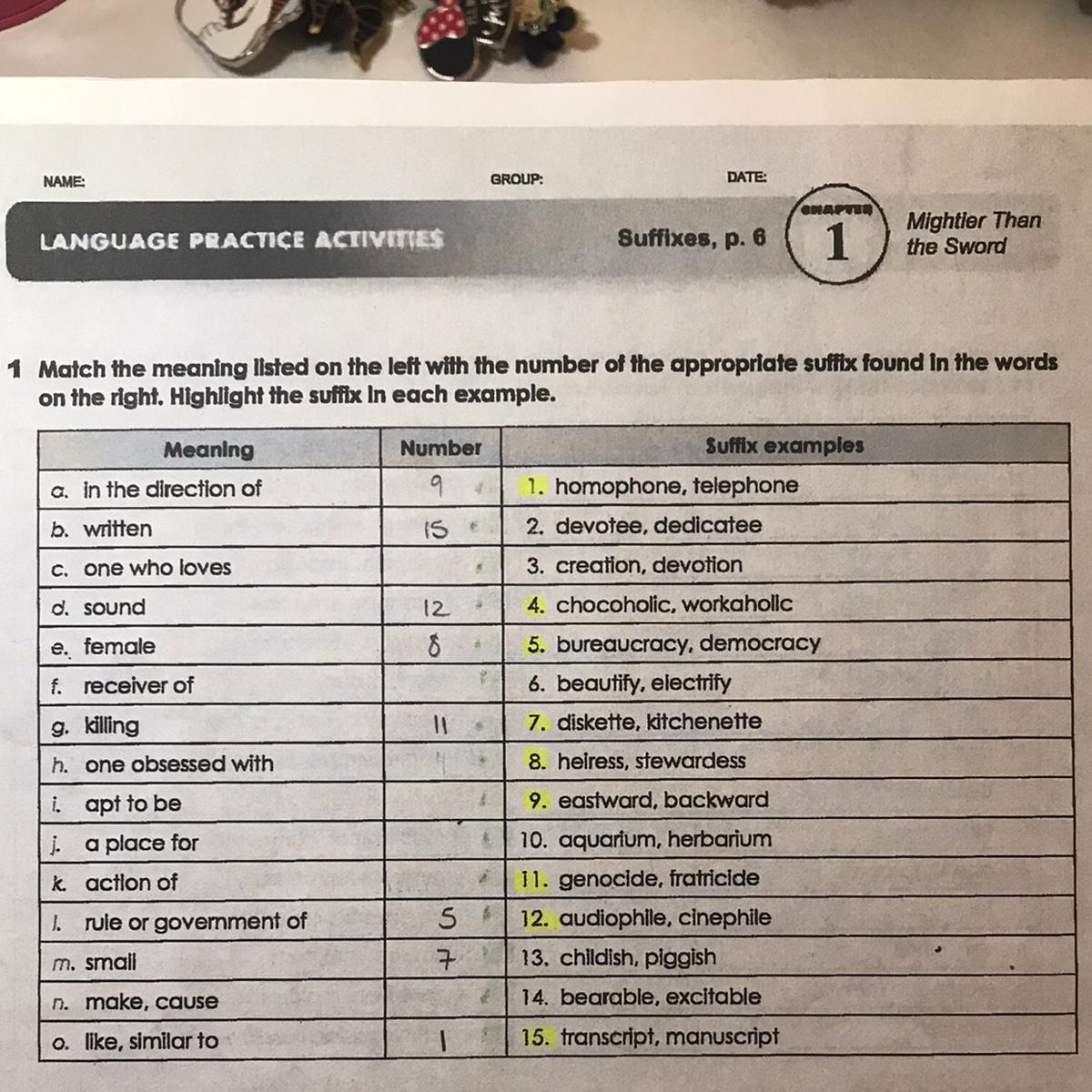 NAME: GROUP: DATE:

LANGUAGE PRACTICE ACTIVITIES Suffixes, p. 6 CHAPTER 1 Mightier Than the Sword

1 Match the meaning listed on the left with the number of the appropriate suffix found in the words on the right. Highlight the suffix in each example.

| Meaning | Number | Suffix examples |
|---|---|---|
| a. in the direction of | 9 | 1. homophone, telephone |
| b. written | 15 | 2. devotee, dedicatee |
| c. one who loves | | 3. creation, devotion |
| d. sound | 12 | 4. chocoholic, workaholic |
| e. female | 8 | 5. bureaucracy, democracy |
| f. receiver of | | 6. beautify, electrify |
| g. killing | 11 | 7. diskette, kitchenette |
| h. one obsessed with | 4 | 8. heiress, stewardess |
| i. apt to be | | 9. eastward, backward |
| j. a place for | | 10. aquarium, herbarium |
| k. action of | | 11. genocide, fratricide |
| l. rule or government of | 5 | 12. audiophile, cinephile |
| m. small | 7 | 13. childish, piggish |
| n. make, cause | | 14. bearable, excitable |
| o. like, similar to | 1 | 15. transcript, manuscript |